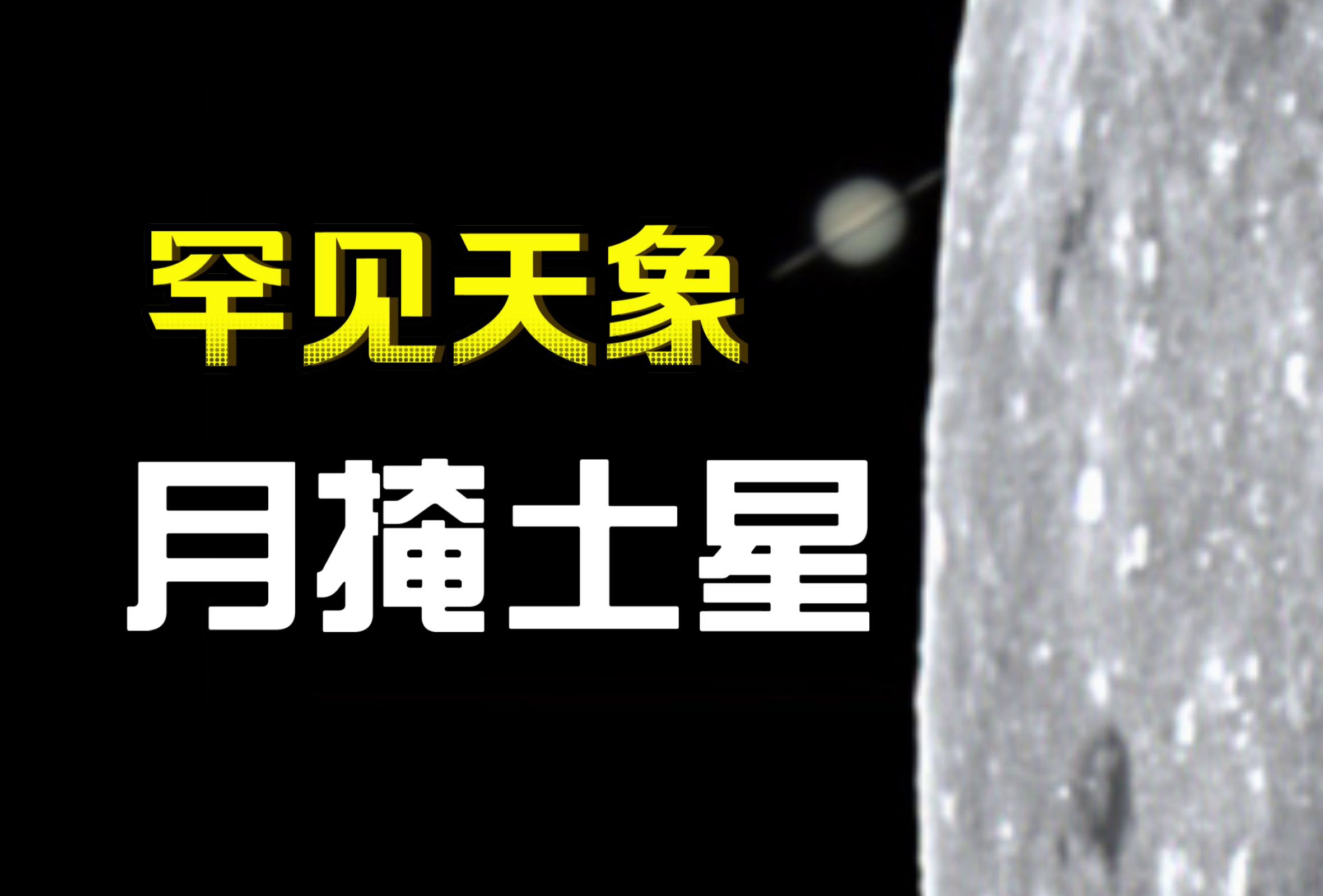 罕见天象

月掩土星